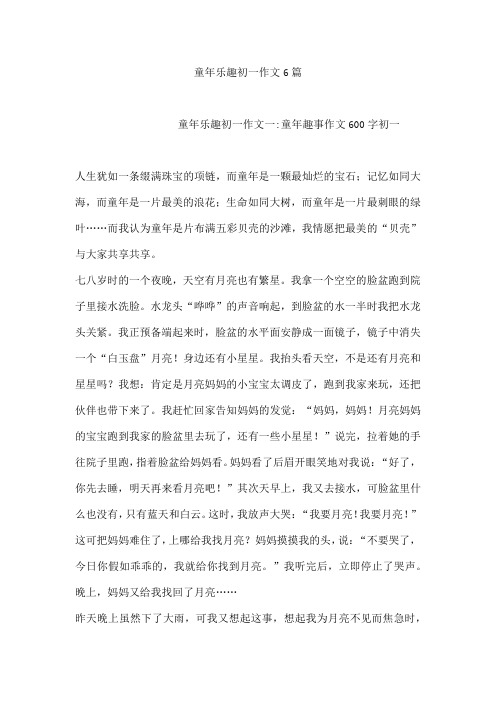 童年乐趣初一作文6篇

童年乐趣初一作文一:童年趣事作文600字初一

人生犹如一条缀满珠宝的项链，而童年是一颗最灿烂的宝石；记忆如同大海，而童年是一片最美的浪花；生命如同大树，而童年是一片最刺眼的绿叶……而我认为童年是片布满五彩贝壳的沙滩，我情愿把最美的“贝壳”与大家共享共享。

七八岁时的一个夜晚，天空有月亮也有繁星。我拿一个空空的脸盆跑到院子里接水洗脸。水龙头“哗哗”的声音响起，到脸盆的水一半时我把水龙头关紧。我正预备端起来时，脸盆的水平面安静成一面镜子，镜子中消失一个“白玉盘”月亮！身边还有小星星。我抬头看天空，不是还有月亮和星星吗？我想：肯定是月亮妈妈的小宝宝太调皮了，跑到我家来玩，还把伙伴也带下来了。我赶忙回家告知妈妈的发觉：“妈妈，妈妈！月亮妈妈的宝宝跑到我家的脸盆里去玩了，还有一些小星星！”说完，拉着她的手往院子里跑，指着脸盆给妈妈看。妈妈看了后眉开眼笑地对我说：“好了，你先去睡，明天再来看月亮吧！”其次天早上，我又去接水，可脸盆里什么也没有，只有蓝天和白云。这时，我放声大哭：“我要月亮！我要月亮！”这可把妈妈难住了，上哪给我找月亮？妈妈摸摸我的头，说：“不要哭了，今日你假如乖乖的，我就给你找到月亮。”我听完后，立即停止了哭声。晚上，妈妈又给我找回了月亮……

昨天晚上虽然下了大雨，可我又想起这事，想起我为月亮不见而焦急时，